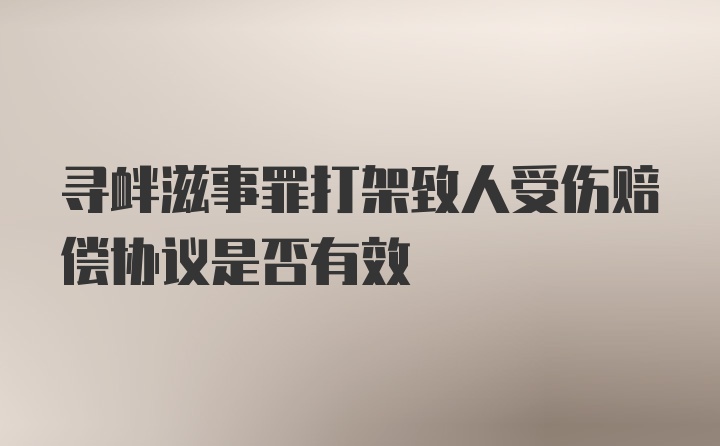 寻衅滋事罪打架致人受伤赔偿协议是否有效